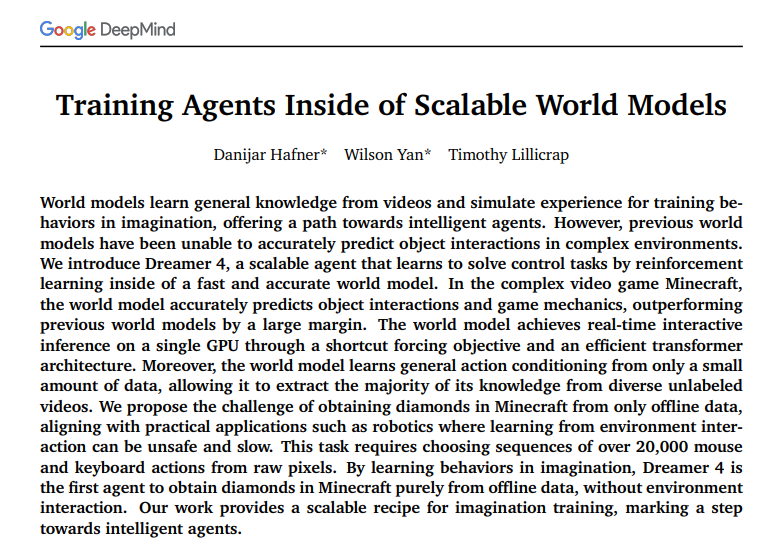 Google DeepMind

Training Agents Inside of Scalable World Models

Danijar Hafner* Wilson Yan* Timothy Lillicrap

World models learn general knowledge from videos and simulate experience for training behaviors in imagination, offering a path towards intelligent agents. However, previous world models have been unable to accurately predict object interactions in complex environments. We introduce Dreamer 4, a scalable agent that learns to solve control tasks by reinforcement learning inside of a fast and accurate world model. In the complex video game Minecraft, the world model accurately predicts object interactions and game mechanics, outperforming previous world models by a large margin. The world model achieves real-time interactive inference on a single GPU through a shortcut forcing objective and an efficient transformer architecture. Moreover, the world model learns general action conditioning from only a small amount of data, allowing it to extract the majority of its knowledge from diverse unlabeled videos. We propose the challenge of obtaining diamonds in Minecraft from only offline data, aligning with practical applications such as robotics where learning from environment interaction can be unsafe and slow. This task requires choosing sequences of over 20,000 mouse and keyboard actions from raw pixels. By learning behaviors in imagination, Dreamer 4 is the first agent to obtain diamonds in Minecraft purely from offline data, without environment interaction. Our work provides a scalable recipe for imagination training, marking a step towards intelligent agents.